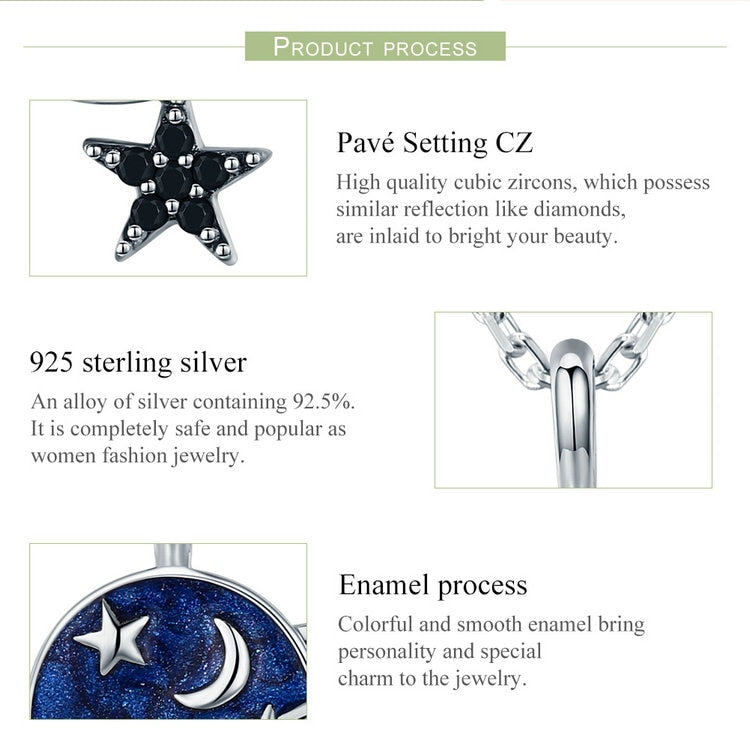 PRODUCT PROCESS

Pavé Setting CZ

High quality cubic zircons, which possess similar reflection like diamonds, are inlaid to bright your beauty.

925 sterling silver

An alloy of silver containing 92.5%. It is completely safe and popular as women fashion jewelry.

Enamel process

Colorful and smooth enamel bring personality and special charm to the jewelry.